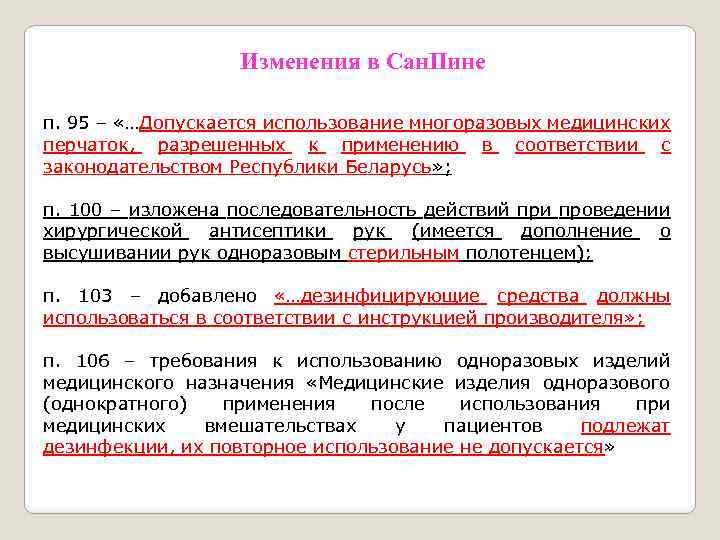 Изменения в СанПине

п. 95 – «…Допускается использование многоразовых медицинских перчаток, разрешенных к применению в соответствии с законодательством Республики Беларусь»;

п. 100 – изложена последовательность действий при проведении хирургической антисептики рук (имеется дополнение о высушивании рук одноразовым стерильным полотенцем);

п. 103 – добавлено «…дезинфицирующие средства должны использоваться в соответствии с инструкцией производителя»;

п. 106 – требования к использованию одноразовых изделий медицинского назначения «Медицинские изделия одноразового (однократного) применения после использования при медицинских вмешательствах у пациентов подлежат дезинфекции, их повторное использование не допускается»